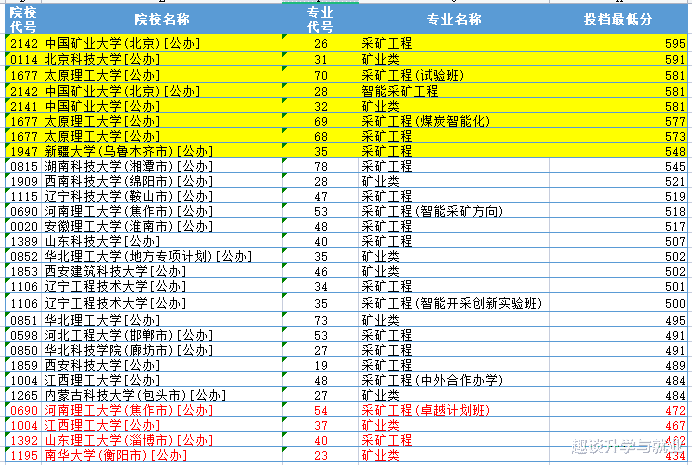 | 院校代号 | 院校名称 | 专业代号 | 专业名称 | 投档最低分 |
|---|---|---|---|---|
| 2142 | 中国矿业大学(北京)[公办] | 26 | 采矿工程 | 595 |
| 0114 | 北京科技大学[公办] | 31 | 矿业类 | 591 |
| 1677 | 太原理工大学[公办] | 70 | 采矿工程(试验班) | 581 |
| 2142 | 中国矿业大学(北京)[公办] | 28 | 智能采矿工程 | 581 |
| 2141 | 中国矿业大学[公办] | 32 | 矿业类 | 581 |
| 1677 | 太原理工大学[公办] | 69 | 采矿工程(煤炭智能化) | 577 |
| 1677 | 太原理工大学[公办] | 68 | 采矿工程 | 573 |
| 1947 | 新疆大学(乌鲁木齐市)[公办] | 35 | 采矿工程 | 548 |
| 0815 | 湖南科技大学(湘潭市)[公办] | 78 | 采矿工程 | 545 |
| 1909 | 西南科技大学(绵阳市)[公办] | 28 | 矿业类 | 521 |
| 1115 | 辽宁科技大学(鞍山市)[公办] | 47 | 采矿工程 | 519 |
| 0690 | 河南理工大学(焦作市)[公办] | 53 | 采矿工程(智能采矿方向) | 518 |
| 0020 | 安徽理工大学(淮南市)[公办] | 48 | 采矿工程 | 517 |
| 1389 | 山东科技大学[公办] | 40 | 采矿工程 | 507 |
| 0852 | 华北理工大学(地方专项计划)[公办] | 35 | 矿业类 | 502 |
| 1853 | 西安建筑科技大学[公办] | 46 | 矿业类 | 502 |
| 1106 | 辽宁工程技术大学[公办] | 34 | 采矿工程 | 501 |
| 1106 | 辽宁工程技术大学[公办] | 35 | 采矿工程(智能开采创新实验班) | 500 |
| 0851 | 华北理工大学[公办] | 73 | 矿业类 | 495 |
| 0598 | 河北工程大学(邯郸市)[公办] | 53 | 采矿工程 | 491 |
| 0850 | 华北科技学院(廊坊市)[公办] | 27 | 采矿工程 | 491 |
| 1859 | 西安科技大学[公办] | 19 | 采矿工程 | 489 |
| 1004 | 江西理工大学[公办] | 48 | 采矿工程(中外合作办学) | 484 |
| 1265 | 内蒙古科技大学(包头市)[公办] | 27 | 矿业类 | 484 |
| 0690 | 河南理工大学(焦作市)[公办] | 54 | 采矿工程(卓越计划班) | 472 |
| 1004 | 江西理工大学[公办] | 37 | 矿业类 | 467 |
| 1392 | 山东理工大学(淄博市)[公办] | 40 | 采矿工程 | 462 |
| 1195 | 南华大学(衡阳市)[公办] | 23 | 矿业类 | 434 |

趣谈升学与就业